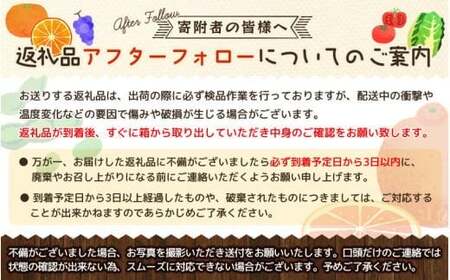 After Follow
寄附者の皆様へ
返礼品アフターフォローについてのご案内

お送りする返礼品は、出荷の際に必ず検品作業を行っておりますが、配送中の衝撃や温度変化などの要因で傷みや破損が生じる場合がございます。
返礼品が到着後、すぐに箱から取り出していただき中身のご確認をお願い致します。

● 万が一、お届けした返礼品に不備がございましたら必ず到着予定日から3日以内に、廃棄やお召し上がりになる前にご連絡いただくようお願い申し上げます。

● 到着予定日から3日以上経過したものや、破棄されたものにつきましては、ご対応することが出来かねますのであらかじめご了承ください。

不備がございました場合、お写真を撮影いただき送付をお願いいたします。口頭だけのご連絡では状態の確認が出来ない為、スムーズに対応できない場合がございます。予めご了承ください。